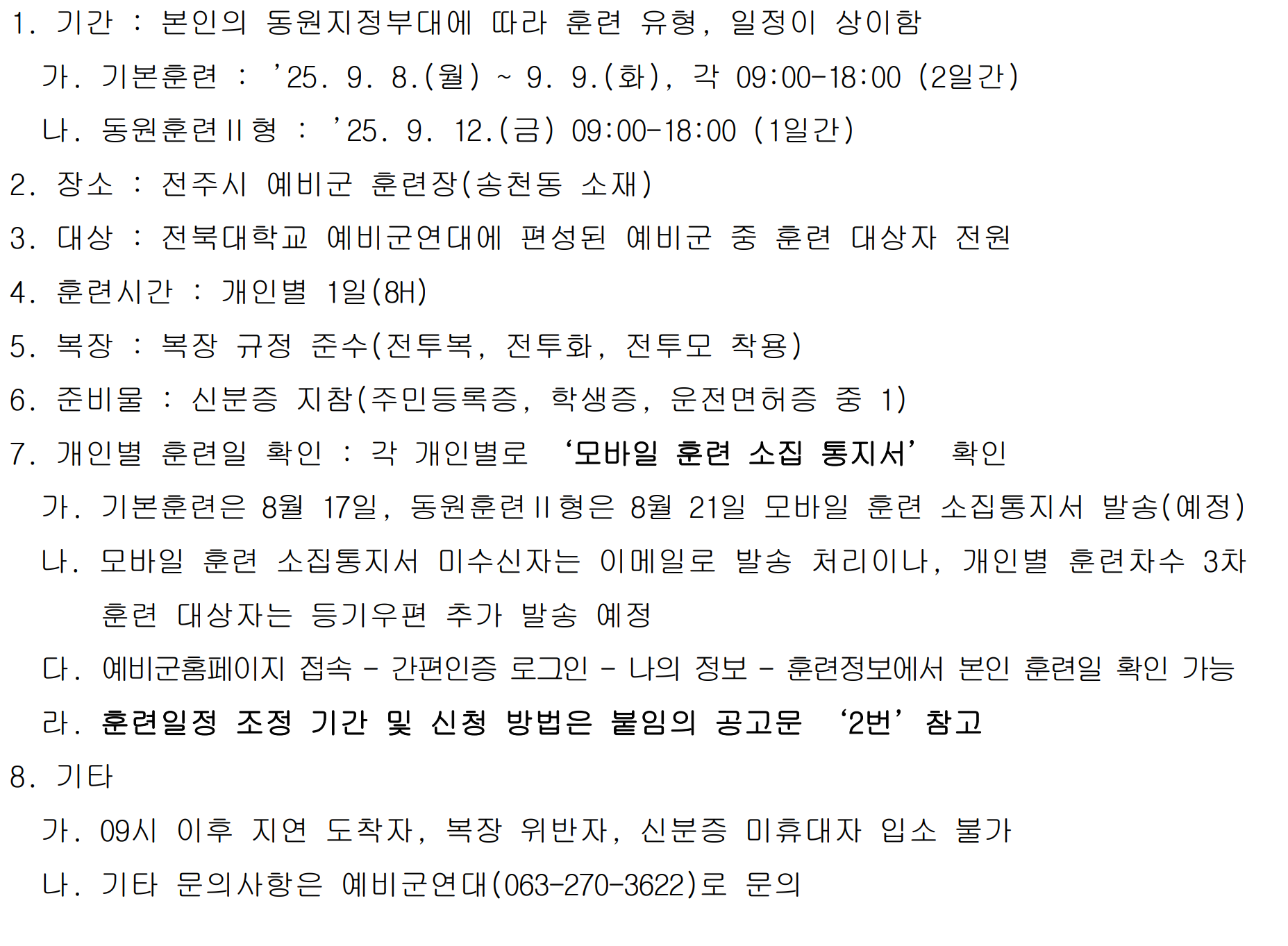 1. 기간 : 본인의 동원지정부대에 따라 훈련 유형, 일정이 상이함

가. 기본훈련 : ’25. 9. 8.(월) ~ 9. 9.(화), 각 09:00-18:00 (2일간)

나. 동원훈련Ⅱ형 : ’25. 9. 12.(금) 09:00-18:00 (1일간)

2. 장소 : 전주시 예비군 훈련장(송천동 소재)

3. 대상 : 전북대학교 예비군연대에 편성된 예비군 중 훈련 대상자 전원

4. 훈련시간 : 개인별 1일(8H)

5. 복장 : 복장 규정 준수(전투복, 전투화, 전투모 착용)

6. 준비물 : 신분증 지참(주민등록증, 학생증, 운전면허증 중 1)

7. 개인별 훈련일 확인 : 각 개인별로 ‘모바일 훈련 소집 통지서’ 확인

가. 기본훈련은 8월 17일, 동원훈련Ⅱ형은 8월 21일 모바일 훈련 소집통지서 발송(예정)

나. 모바일 훈련 소집통지서 미수신자는 이메일로 발송 처리이나, 개인별 훈련차수 3차 훈련 대상자는 등기우편 추가 발송 예정

다. 예비군홈페이지 접속 - 간편인증 로그인 - 나의 정보 - 훈련정보에서 본인 훈련일 확인 가능

라. 훈련일정 조정 기간 및 신청 방법은 붙임의 공고문 ‘2번’ 참고

8. 기타

가. 09시 이후 지연 도착자, 복장 위반자, 신분증 미휴대자 입소 불가

나. 기타 문의사항은 예비군연대(063-270-3622)로 문의